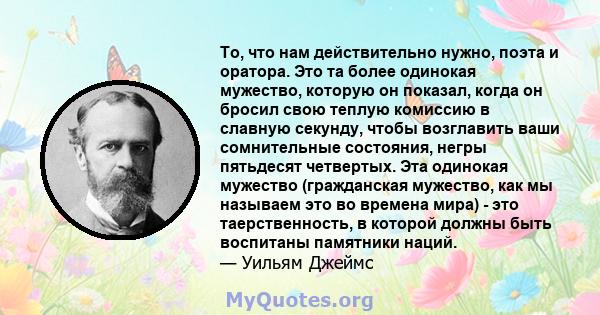 То, что нам действительно нужно, поэта и оратора. Это та более одинокая мужество, которую он показал, когда он бросил свою теплую комиссию в славную секунду, чтобы возглавить ваши сомнительные состояния, негры пятьдесят четвертых. Эта одинокая мужество (гражданская мужество, как мы называем это во времена мира) - это таерственность, в которой должны быть воспитаны памятники наций.
— Уильям Джеймс

MyQuotes.org